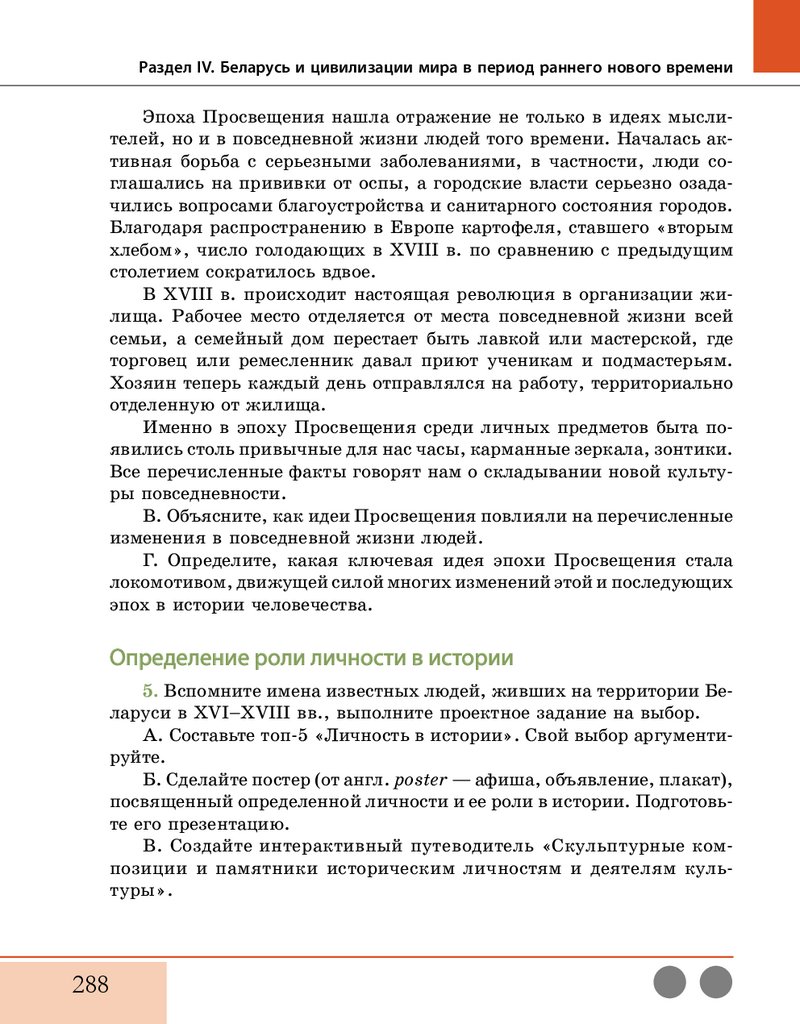 Раздел IV. Беларусь и цивилизации мира в период раннего нового времени

Эпоха Просвещения нашла отражение не только в идеях мыслителей, но и в повседневной жизни людей того времени. Началась активная борьба с серьезными заболеваниями, в частности, люди соглашались на прививки от оспы, а городские власти серьезно озадачились вопросами благоустройства и санитарного состояния городов. Благодаря распространению в Европе картофеля, ставшего «вторым хлебом», число голодающих в XVIII в. по сравнению с предыдущим столетием сократилось вдвое.

В XVIII в. происходит настоящая революция в организации жилища. Рабочее место отделяется от места повседневной жизни всей семьи, а семейный дом перестает быть лавкой или мастерской, где торговец или ремесленник давал приют ученикам и подмастерьям. Хозяин теперь каждый день отправлялся на работу, территориально отделенную от жилища.

Именно в эпоху Просвещения среди личных предметов быта появились столь привычные для нас часы, карманные зеркала, зонтики. Все перечисленные факты говорят нам о складывании новой культуры повседневности.

В. Объясните, как идеи Просвещения повлияли на перечисленные изменения в повседневной жизни людей.

Г. Определите, какая ключевая идея эпохи Просвещения стала локомотивом, движущей силой многих изменений этой и последующих эпох в истории человечества.

Определение роли личности в истории

5. Вспомните имена известных людей, живших на территории Беларуси в XVI–XVIII вв., выполните проектное задание на выбор.

А. Составьте топ-5 «Личность в истории». Свой выбор аргументируйте.

Б. Сделайте постер (от англ. poster — афиша, объявление, плакат), посвященный определенной личности и ее роли в истории. Подготовьте его презентацию.

В. Создайте интерактивный путеводитель «Скульптурные композиции и памятники историческим личностям и деятелям культуры».

288